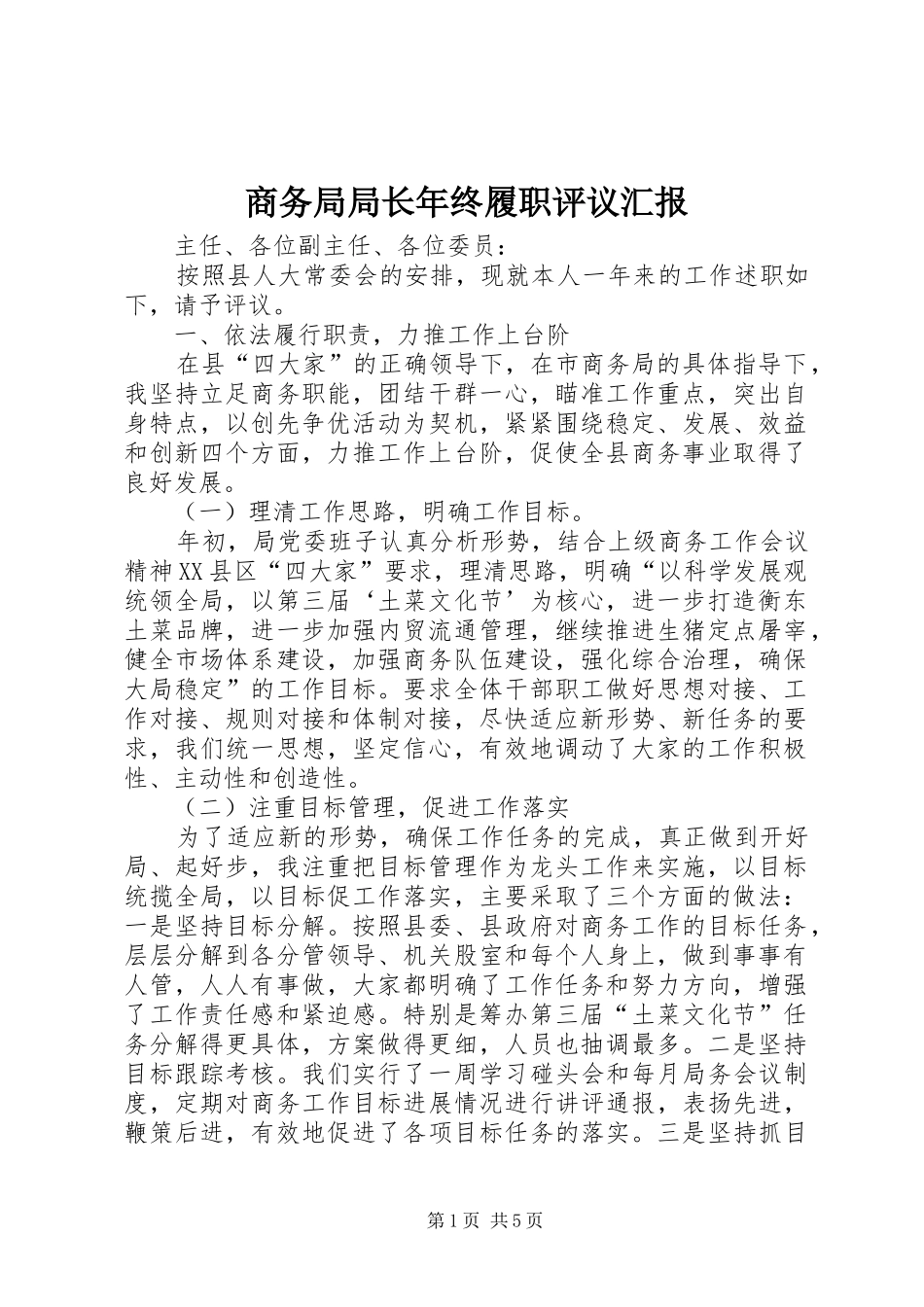 商务局局长年终履职评议汇报

主任、各位副主任、各位委员：

按照县人大常委会的安排，现就本人一年来的工作述职如下，请予评议。

一、依法履行职责，力推工作上台阶

在县“四大家”的正确领导下，在市商务局的具体指导下，我坚持立足商务职能，团结干群一心，瞄准工作重点，突出自身特点，以创先争优活动为契机，紧紧围绕稳定、发展、效益和创新四个方面，力推工作上台阶，促使全县商务事业取得了良好发展。

（一）理清工作思路，明确工作目标。

年初，局党委班子认真分析形势，结合上级商务工作会议精神XX县区“四大家”要求，理清思路，明确“以科学发展观统领全局，以第三届‘土菜文化节’为核心，进一步打造衡东土菜品牌，进一步加强内贸流通管理，继续推进生猪定点屠宰，健全市场体系建设，加强商务队伍建设，强化综合治理，确保大局稳定”的工作目标。要求全体干部职工做好思想对接、工作对接、规则对接和体制对接，尽快适应新形势、新任务的要求，我们统一思想，坚定信心，有效地调动了大家的工作积极性、主动性和创造性。

（二）注重目标管理，促进工作落实

为了适应新的形势，确保工作任务的完成，真正做到开好局、起好步，我注重把目标管理作为龙头工作来实施，以目标统揽全局，以目标促工作落实，主要采取了三个方面的做法：一是坚持目标分解。按照县委、县政府对商务工作的目标任务，层层分解到各分管领导、机关股室和每个人身上，做到事事有人管，人人有事做，大家都明确了工作任务和努力方向，增强了工作责任感和紧迫感。特别是筹办第三届“土菜文化节”任务分解得更具体，方案做得更细，人员也抽调最多。二是坚持目标跟踪考核。我们实行了一周学习碰头会和每月局务会议制度，定期对商务工作目标进展情况进行讲评通报，表扬先进，鞭策后进，有效地促进了各项目标任务的落实。三是坚持抓目

第1页 共5页